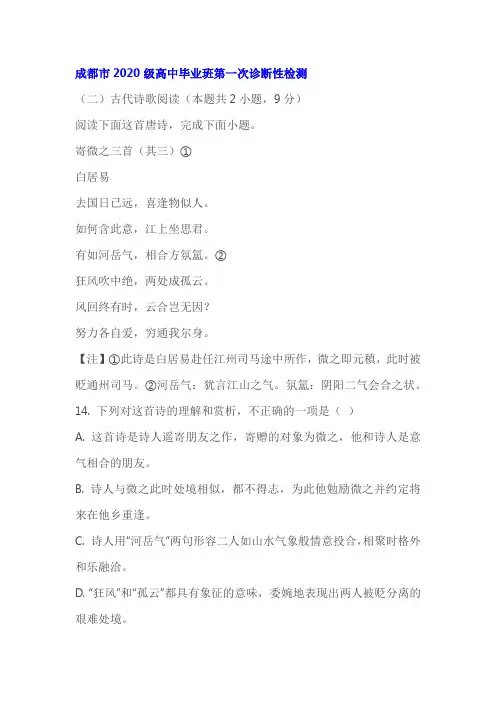 成都市 2020 级高中毕业班第一次诊断性检测

（二）古代诗歌阅读（本题共 2 小题，9 分）

阅读下面这首唐诗，完成下面小题。

寄微之三首（其三）①

白居易

去国日已远，喜逢物似人。

如何含此意，江上坐思君。

有如河岳气，相合方氛氲。②

狂风吹中绝，两处成孤云。

风回终有时，云合岂无因？

努力各自爱，穷通我尔身。

【注】①此诗是白居易赴任江州司马途中所作，微之即元稹，此时被贬通州司马。②河岳气：犹言江山之气。氛氲：阴阳二气会合之状。

14. 下列对这首诗的理解和赏析，不正确的一项是（ ）

A. 这首诗是诗人遥寄朋友之作，寄赠的对象为微之，他和诗人是意气相合的朋友。

B. 诗人与微之此时处境相似，都不得志，为此他勉励微之并约定将来在他乡重逢。

C. 诗人用“河岳气”两句形容二人如山水气象般情意投合，相聚时格外和乐融洽。

D. “狂风”和“孤云”都具有象征的意味，委婉地表现出两人被贬分离的艰难处境。